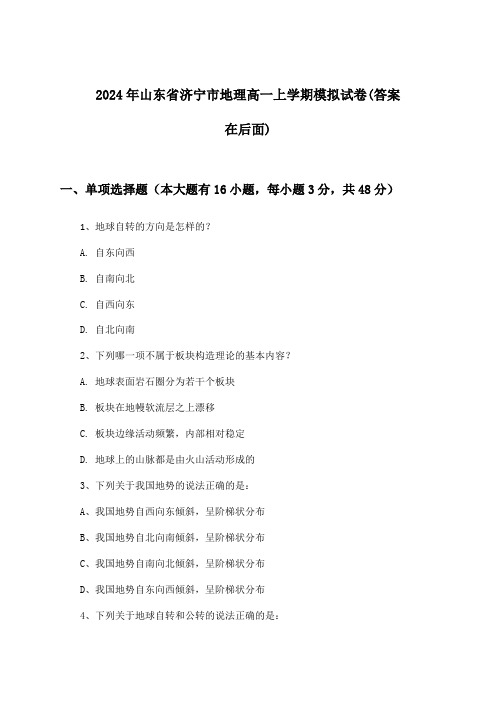 2024年山东省济宁市地理高一上学期模拟试卷(答案在后面)

一、单项选择题（本大题有16小题，每小题3分，共48分）

1、地球自转的方向是怎样的?

A. 自东向西

B. 自南向北

C. 自西向东

D. 自北向南

2、下列哪一项不属于板块构造理论的基本内容?

A. 地球表面岩石圈分为若干个板块

B. 板块在地幔软流层之上漂移

C. 板块边缘活动频繁，内部相对稳定

D. 地球上的山脉都是由火山活动形成的

3、下列关于我国地势的说法正确的是:

A、我国地势自西向东倾斜，呈阶梯状分布

B、我国地势自北向南倾斜，呈阶梯状分布

C、我国地势自南向北倾斜，呈阶梯状分布

D、我国地势自东向西倾斜，呈阶梯状分布

4、下列关于地球自转和公转的说法正确的是: